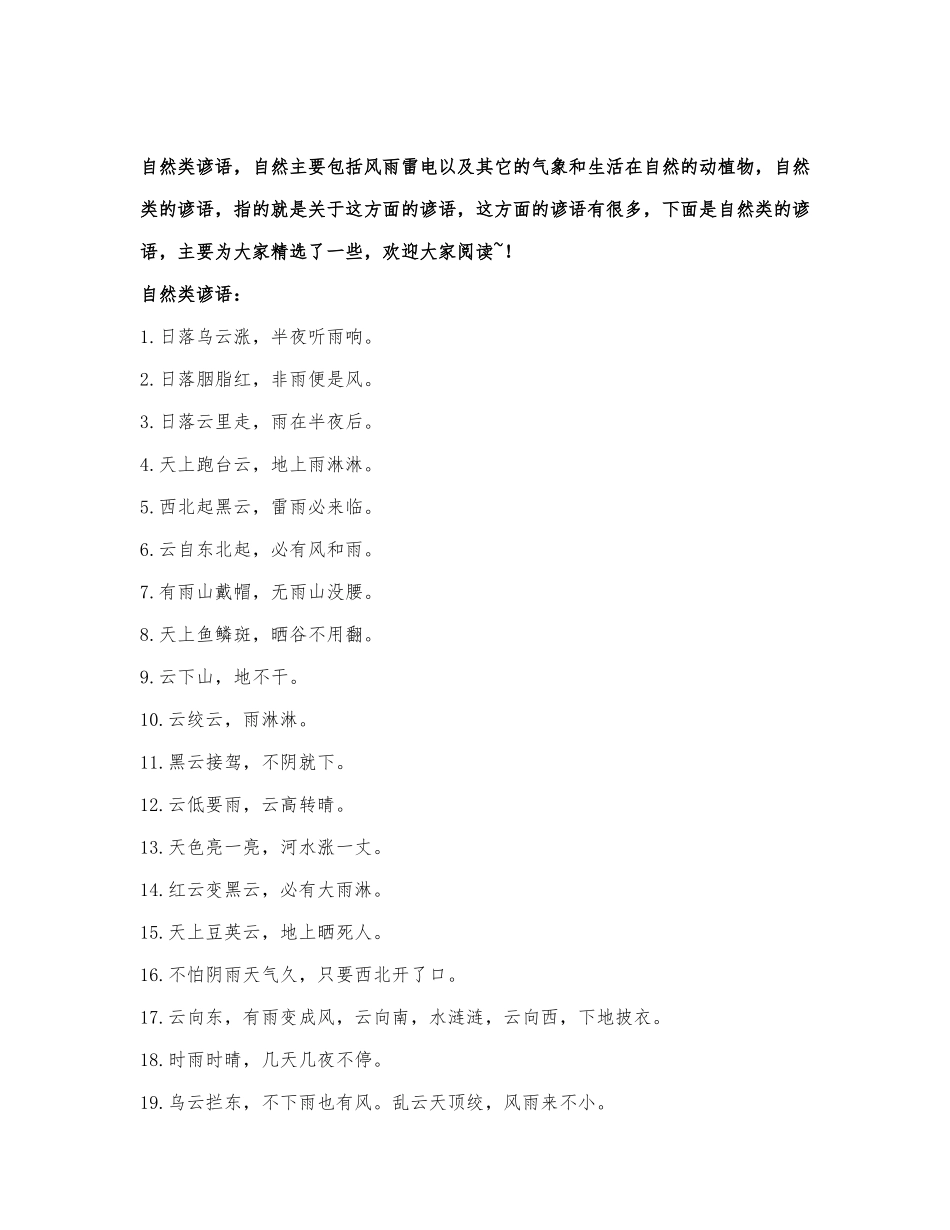 自然类谚语，自然主要包括风雨雷电以及其它的气象和生活在自然的动植物，自然类的谚语，指的就是关于这方面的谚语，这方面的谚语有很多，下面是自然类的谚语，主要为大家精选了一些，欢迎大家阅读~！

自然类谚语：

1. 日落乌云涨，半夜听雨响。

2. 日落胭脂红，非雨便是风。

3. 日落云里走，雨在半夜后。

4. 天上跑台云，地上雨淋淋。

5. 西北起黑云，雷雨必来临。

6. 云自东北起，必有风和雨。

7. 有雨山戴帽，无雨山没腰。

8. 天上鱼鳞斑，晒谷不用翻。

9. 云下山，地不干。

10. 云绞云，雨淋淋。

11. 黑云接驾，不阴就下。

12. 云低要雨，云高转晴。

13. 天色亮一亮，河水涨一丈。

14. 红云变黑云，必有大雨淋。

15. 天上豆荚云，地上晒死人。

16. 不怕阴雨天气久，只要西北开了口。

17. 云向东，有雨变成风，云向南，水涟涟，云向西，下地披衣。

18. 时雨时晴，几天几夜不停。

19. 乌云拦东，不下雨也有风。乱云天顶绞，风雨来不小。